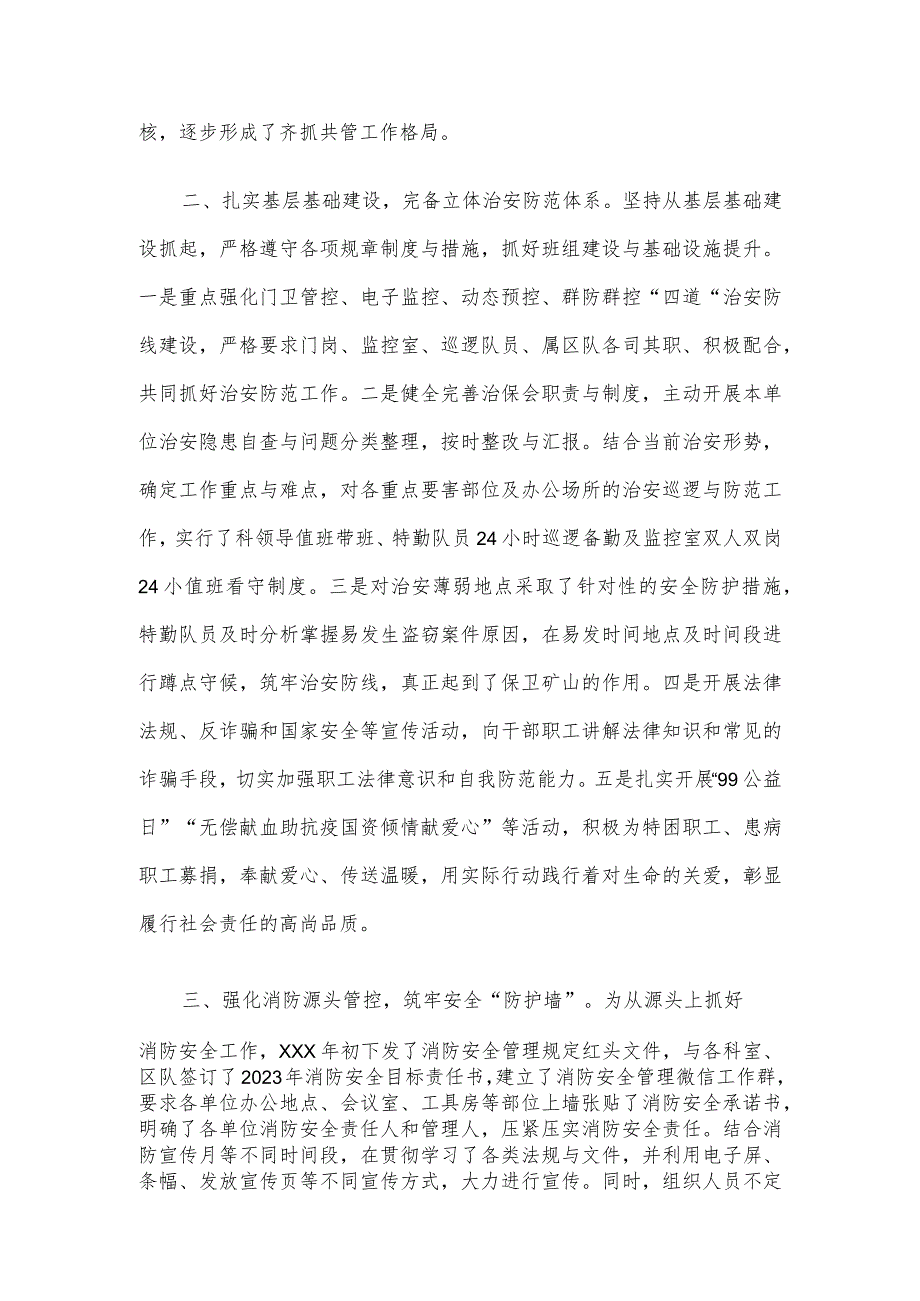 核，逐步形成了齐抓共管工作格局。

二、扎实基层基础建设，完备立体治安防范体系。坚持从基层基础建设抓起，严格遵守各项规章制度与措施，抓好班组建设与基础设施提升。一是重点强化门卫管控、电子监控、动态预控、群防群控“四道“治安防线建设，严格要求门岗、监控室、巡逻队员、属区队各司其职、积极配合，共同抓好治安防范工作。二是健全完善治保会职责与制度，主动开展本单位治安隐患自查与问题分类整理，按时整改与汇报。结合当前治安形势，确定工作重点与难点，对各重点要害部位及办公场所的治安巡逻与防范工作，实行了科领导值班带班、特勤队员24小时巡逻备勤及监控室双人双岗24小值班看守制度。三是对治安薄弱地点采取了针对性的安全防护措施，特勤队员及时分析掌握易发生盗窃案件原因，在易发时间地点及时间段进行蹲点守候，筑牢治安防线，真正起到了保卫矿山的作用。四是开展法律法规、反诈骗和国家安全等宣传活动，向干部职工讲解法律知识和常见的诈骗手段，切实加强职工法律意识和自我防范能力。五是扎实开展“99公益日”“无偿献血助抗疫国资倾情献爱心”等活动，积极为特困职工、患病职工募捐，奉献爱心、传送温暖，用实际行动践行着对生命的关爱，彰显履行社会责任的高尚品质。

三、强化消防源头管控，筑牢安全“防护墙”。为从源头上抓好

消防安全工作，XXX年初下发了消防安全管理规定红头文件，与各科室、区队签订了2023年消防安全目标责任书，建立了消防安全管理微信工作群，要求各单位办公地点、会议室、工具房等部位上墙张贴了消防安全承诺书，明确了各单位消防安全责任人和管理人，压紧压实消防安全责任。结合消防宣传月等不同时间段，在贯彻学习了各类法规与文件，并利用电子屏、条幅、发放宣传页等不同宣传方式，大力进行宣传。同时，组织人员不定